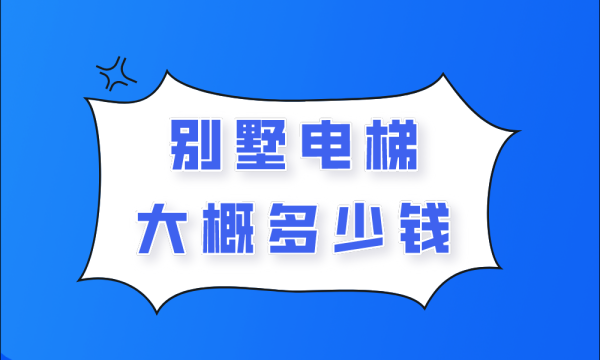 别墅电梯
大概多少钱